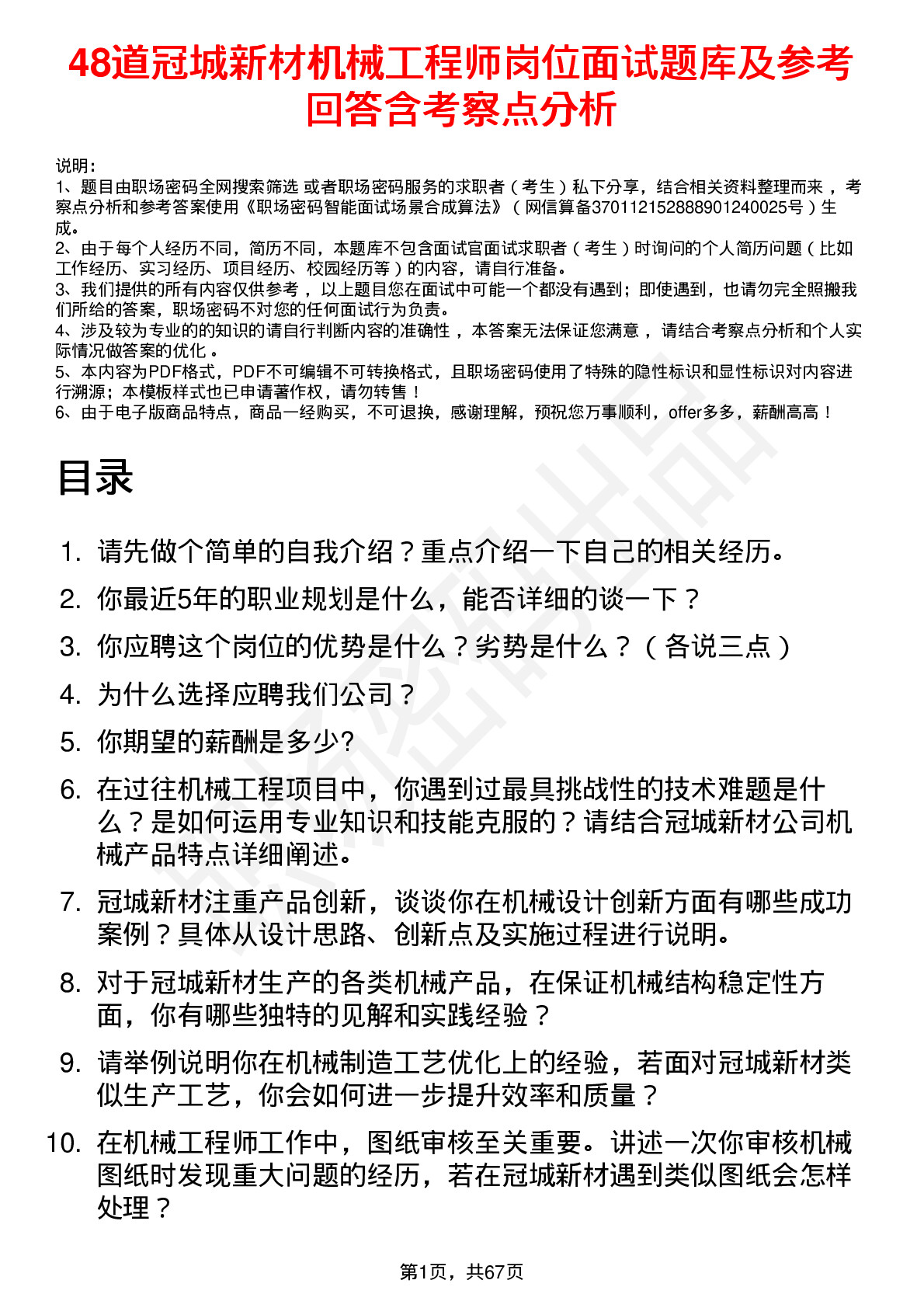 48道冠城新材机械工程师岗位面试题库及参考回答含考察点分析

说明：
1、题目由职场密码全网搜索筛选 或者职场密码服务的求职者（考生）私下分享，结合相关资料整理而来，考察点分析和参考答案使用《职场密码智能面试场景合成算法》（网信算备370112152888901240025号）生成。
2、由于每个人经历不同，简历不同，本题库不包含面试官面试求职者（考生）时询问的个人简历问题（比如工作经历、实习经历、项目经历、校园经历等）的内容，请自行准备。
3、我们提供的所有内容仅供参考，以上题目您在面试中可能一个都没有遇到；即使遇到，也请勿完全照搬我们所给的答案，职场密码不对您的任何面试行为负责。
4、涉及较为专业的的知识的请自行判断内容的准确性，本答案无法保证您满意，请结合考察点分析和个人实际情况做答案的优化。
5、本内容为PDF格式，PDF不可编辑不可转换格式，且职场密码使用了特殊的隐性标识和显性标识对内容进行溯源；本模板样式也已申请著作权，请勿转售！
6、由于电子版商品特点，商品一经购买，不可退换，感谢理解，预祝您万事顺利，offer多多，薪酬高高！

目录

1. 请先做个简单的自我介绍？重点介绍一下自己的相关经历。
2. 你最近5年的职业规划是什么，能否详细的谈一下？
3. 你应聘这个岗位的优势是什么？劣势是什么？（各说三点）
4. 为什么选择应聘我们公司？
5. 你期望的薪酬是多少?
6. 在过往机械工程项目中，你遇到过最具挑战性的技术难题是什么？是如何运用专业知识和技能克服的？请结合冠城新材公司机械产品特点详细阐述。
7. 冠城新材注重产品创新，谈谈你在机械设计创新方面有哪些成功案例？具体从设计思路、创新点及实施过程进行说明。
8. 对于冠城新材生产的各类机械产品，在保证机械结构稳定性方面，你有哪些独特的见解和实践经验？
9. 请举例说明你在机械制造工艺优化上的经验，若面对冠城新材类似生产工艺，你会如何进一步提升效率和质量？
10. 在机械工程师工作中，图纸审核至关重要。讲述一次你审核机械图纸时发现重大问题的经历，若在冠城新材遇到类似图纸会怎样处理？

第1页，共67页